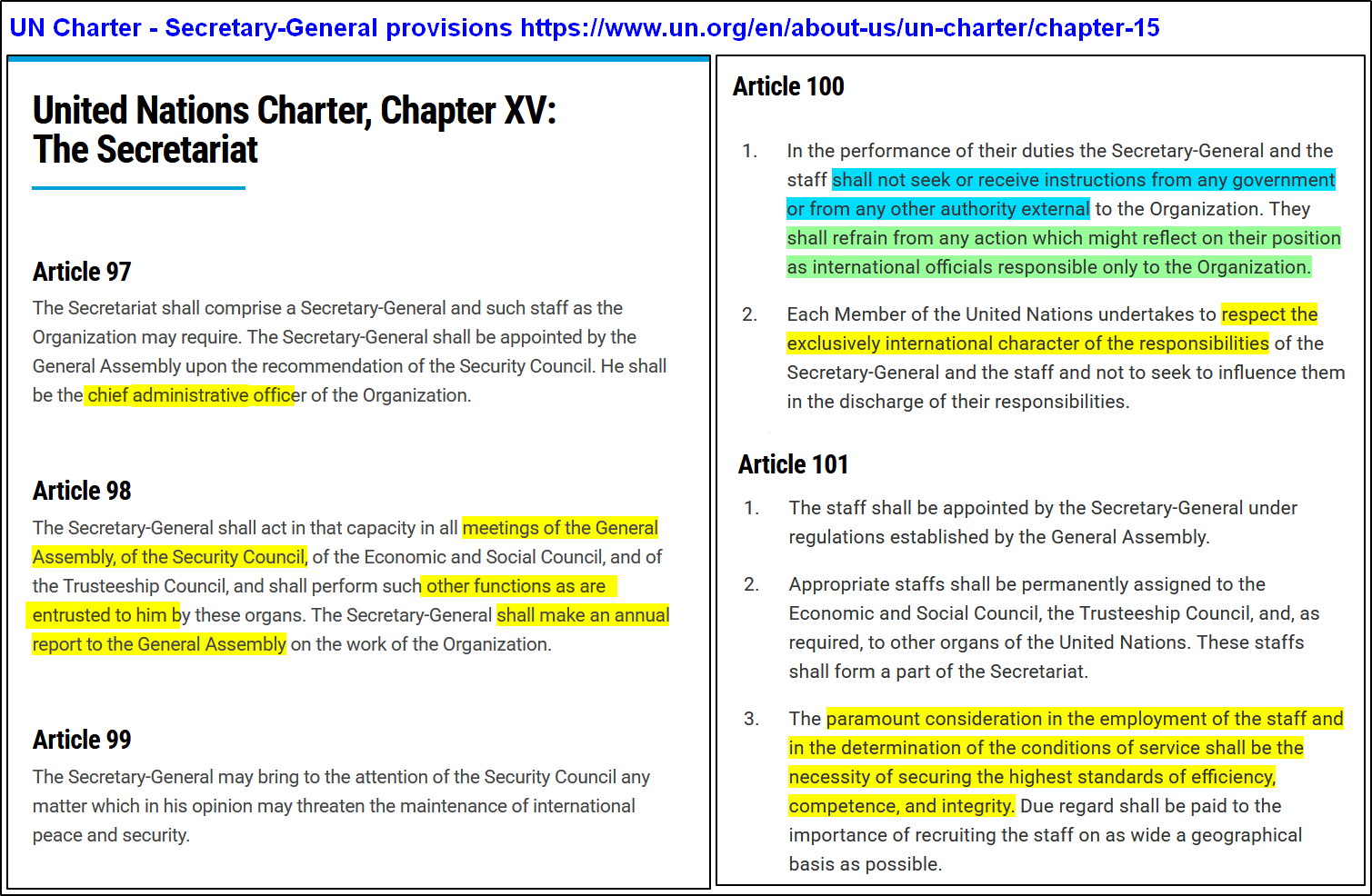 UN Charter - Secretary-General provisions https://www.un.org/en/about-us/un-charter/chapter-15

United Nations Charter, Chapter XV: The Secretariat

Article 97

The Secretariat shall comprise a Secretary-General and such staff as the Organization may require. The Secretary-General shall be appointed by the General Assembly upon the recommendation of the Security Council. He shall be the chief administrative officer of the Organization.

Article 98

The Secretary-General shall act in that capacity in all meetings of the General Assembly, of the Security Council, of the Economic and Social Council, and of the Trusteeship Council, and shall perform such other functions as are entrusted to him by these organs. The Secretary-General shall make an annual report to the General Assembly on the work of the Organization.

Article 99

The Secretary-General may bring to the attention of the Security Council any matter which in his opinion may threaten the maintenance of international peace and security.

Article 100

1. In the performance of their duties the Secretary-General and the staff shall not seek or receive instructions from any government or from any other authority external to the Organization. They shall refrain from any action which might reflect on their position as international officials responsible only to the Organization.

2. Each Member of the United Nations undertakes to respect the exclusively international character of the responsibilities of the Secretary-General and the staff and not to seek to influence them in the discharge of their responsibilities.

Article 101

1. The staff shall be appointed by the Secretary-General under regulations established by the General Assembly.

2. Appropriate staffs shall be permanently assigned to the Economic and Social Council, the Trusteeship Council, and, as required, to other organs of the United Nations. These staffs shall form a part of the Secretariat.

3. The paramount consideration in the employment of the staff and in the determination of the conditions of service shall be the necessity of securing the highest standards of efficiency, competence, and integrity. Due regard shall be paid to the importance of recruiting the staff on as wide a geographical basis as possible.